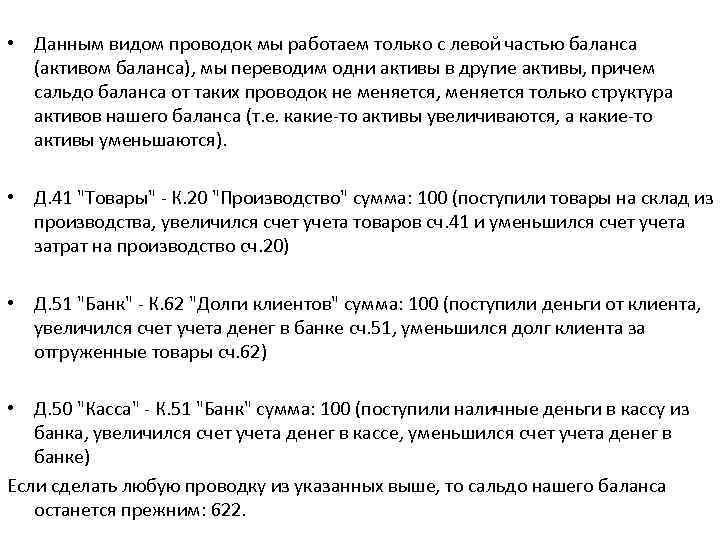 • Данным видом проводок мы работаем только с левой частью баланса (активом баланса), мы переводим одни активы в другие активы, причем сальдо баланса от таких проводок не меняется, меняется только структура активов нашего баланса (т.е. какие-то активы увеличиваются, а какие-то активы уменьшаются).

• Д.41 "Товары" - К.20 "Производство" сумма: 100 (поступили товары на склад из производства, увеличился счет учета товаров сч.41 и уменьшился счет учета затрат на производство сч.20)

• Д.51 "Банк" - К.62 "Долги клиентов" сумма: 100 (поступили деньги от клиента, увеличился счет учета денег в банке сч.51, уменьшился долг клиента за отгруженные товары сч.62)

• Д.50 "Касса" - К.51 "Банк" сумма: 100 (поступили наличные деньги в кассу из банка, увеличился счет учета денег в кассе, уменьшился счет учета денег в банке)

Если сделать любую проводку из указанных выше, то сальдо нашего баланса останется прежним: 622.